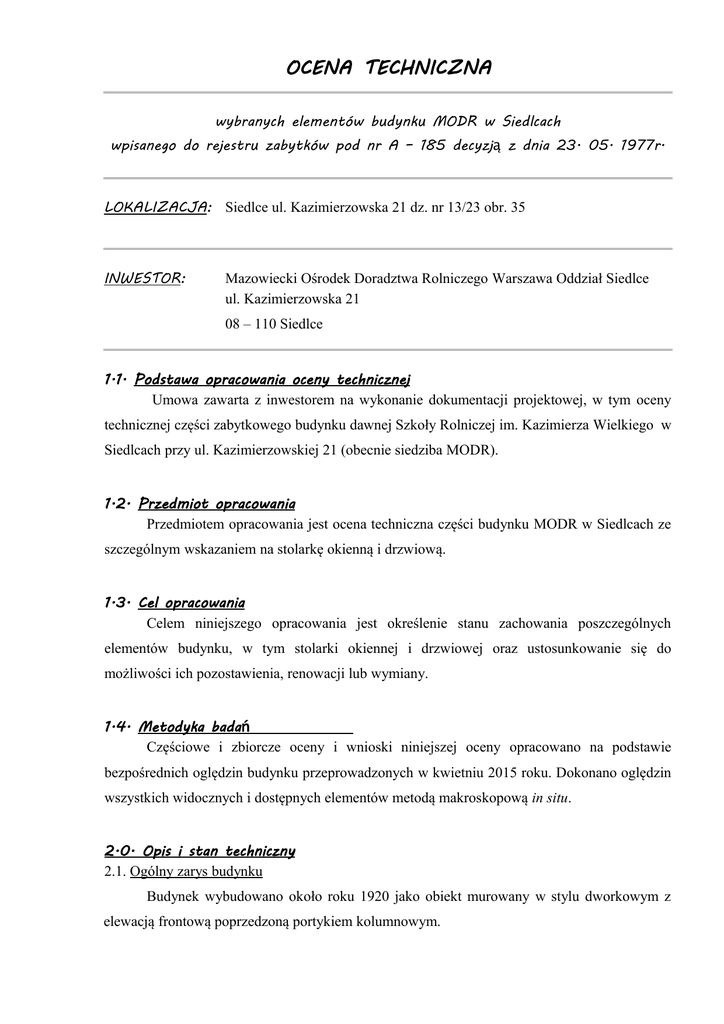 OCENA TECHNICZNA

wybranych elementów budynku MODR w Siedlcach
wpisanego do rejestru zabytków pod nr A – 185 decyzją z dnia 23. 05. 1977r.

LOKALIZACJA: Siedlce ul. Kazimierzowska 21 dz. nr 13/23 obr. 35

INWESTOR: Mazowiecki Ośrodek Doradztwa Rolniczego Warszawa Oddział Siedlce
ul. Kazimierzowska 21
08 – 110 Siedlce

1.1. Podstawa opracowania oceny technicznej
Umowa zawarta z inwestorem na wykonanie dokumentacji projektowej, w tym oceny technicznej części zabytkowego budynku dawnej Szkoły Rolniczej im. Kazimierza Wielkiego w Siedlcach przy ul. Kazimierzowskiej 21 (obecnie siedziba MODR).

1.2. Przedmiot opracowania
Przedmiotem opracowania jest ocena techniczna części budynku MODR w Siedlcach ze szczególnym wskazaniem na stolarkę okienną i drzwiową.

1.3. Cel opracowania
Celem niniejszego opracowania jest określenie stanu zachowania poszczególnych elementów budynku, w tym stolarki okiennej i drzwiowej oraz ustosunkowanie się do możliwości ich pozostawienia, renowacji lub wymiany.

1.4. Metodyka badań
Częściowe i zbiorcze oceny i wnioski niniejszej oceny opracowano na podstawie bezpośrednich oględzin budynku przeprowadzonych w kwietniu 2015 roku. Dokonano oględzin wszystkich widocznych i dostępnych elementów metodą makroskopową in situ.

2.0. Opis i stan techniczny
2.1. Ogólny zarys budynku
Budynek wybudowano około roku 1920 jako obiekt murowany w stylu dworkowym z elewacją frontową poprzedzoną portykiem kolumnowym.